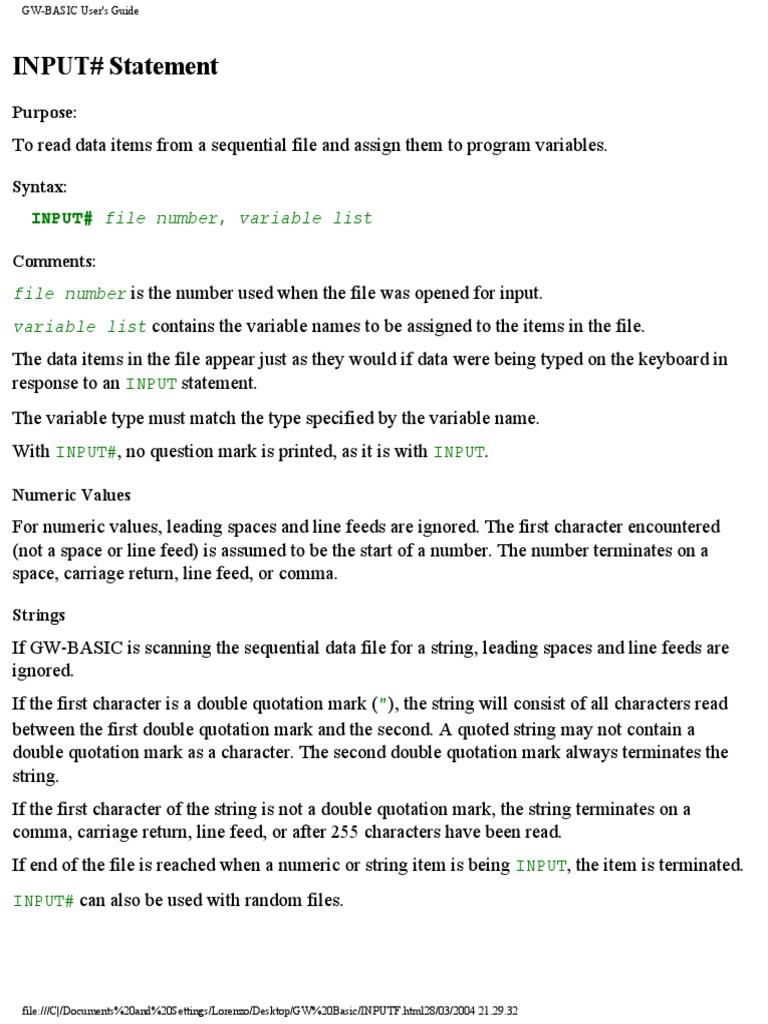 GW-BASIC User's Guide

INPUT# Statement

Purpose:

To read data items from a sequential file and assign them to program variables.

Syntax:

INPUT# file number, variable list

Comments:

file number is the number used when the file was opened for input.

variable list contains the variable names to be assigned to the items in the file.

The data items in the file appear just as they would if data were being typed on the keyboard in response to an INPUT statement.

The variable type must match the type specified by the variable name.

With INPUT#, no question mark is printed, as it is with INPUT.

Numeric Values

For numeric values, leading spaces and line feeds are ignored. The first character encountered (not a space or line feed) is assumed to be the start of a number. The number terminates on a space, carriage return, line feed, or comma.

Strings

If GW-BASIC is scanning the sequential data file for a string, leading spaces and line feeds are ignored.

If the first character is a double quotation mark ("), the string will consist of all characters read between the first double quotation mark and the second. A quoted string may not contain a double quotation mark as a character. The second double quotation mark always terminates the string.

If the first character of the string is not a double quotation mark, the string terminates on a comma, carriage return, line feed, or after 255 characters have been read.

If end of the file is reached when a numeric or string item is being INPUT, the item is terminated.

INPUT# can also be used with random files.

file:///C|/Documents%20and%20Settings/Lorenzo/Desktop/GW%20Basic/INPUTF.html28/03/2004 21.29.32